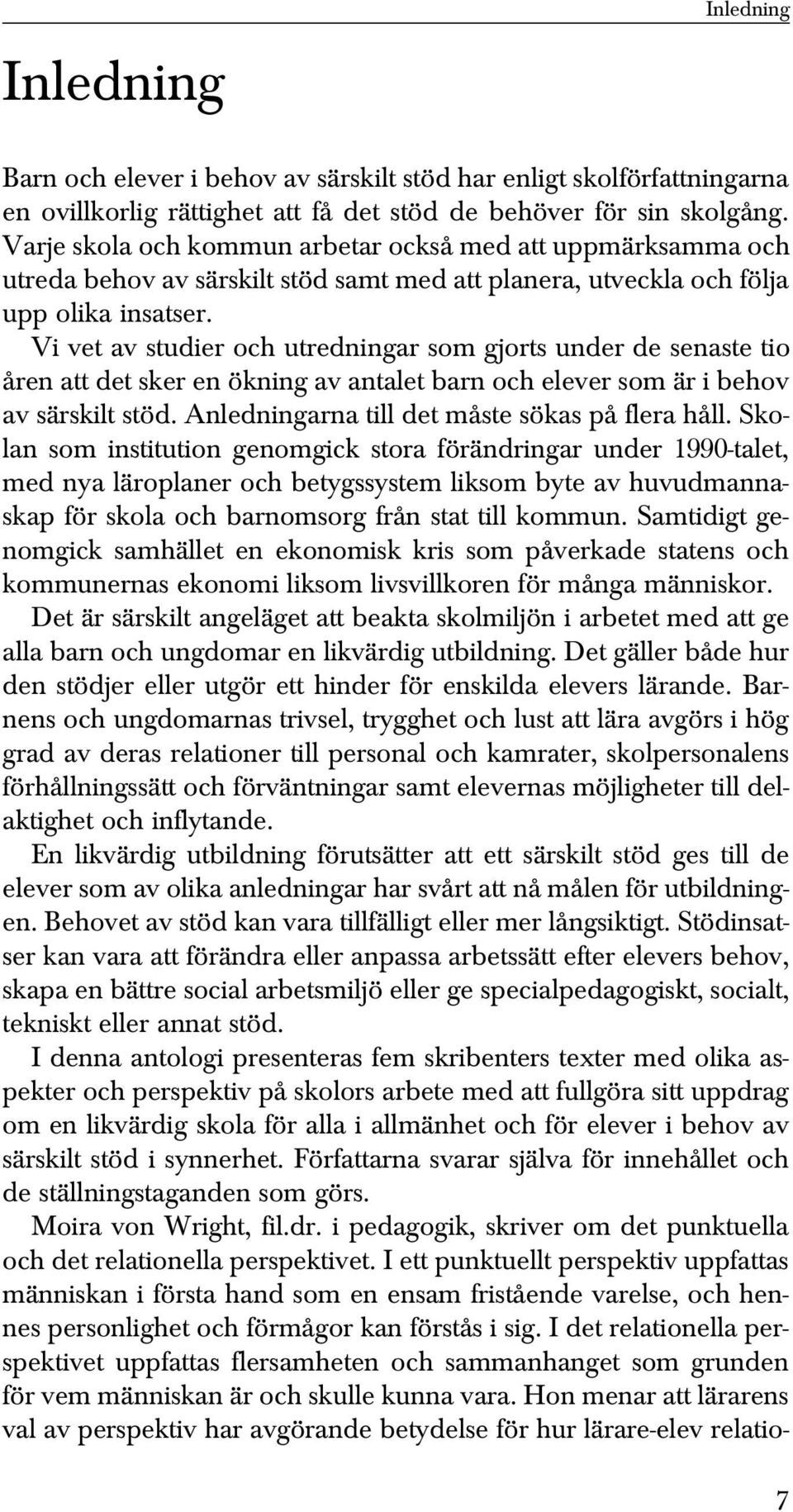 Inledning

Inledning

Barn och elever i behov av särskilt stöd har enligt skolförfattningarna en ovillkorlig rättighet att få det stöd de behöver för sin skolgång. Varje skola och kommun arbetar också med att uppmärksamma och utreda behov av särskilt stöd samt med att planera, utveckla och följa upp olika insatser.

Vi vet av studier och utredningar som gjorts under de senaste tio åren att det sker en ökning av antalet barn och elever som är i behov av särskilt stöd. Anledningarna till det måste sökas på flera håll. Skolan som institution genomgick stora förändringar under 1990-talet, med nya läroplaner och betygssystem liksom byte av huvudmannaskap för skola och barnomsorg från stat till kommun. Samtidigt genomgick samhället en ekonomisk kris som påverkade statens och kommunernas ekonomi liksom livsvillkoren för många människor.

Det är särskilt angeläget att beakta skolmiljön i arbetet med att ge alla barn och ungdomar en likvärdig utbildning. Det gäller både hur den stödjer eller utgör ett hinder för enskilda elevers lärande. Barnens och ungdomarnas trivsel, trygghet och lust att lära avgörs i hög grad av deras relationer till personal och kamrater, skolpersonalens förhållningssätt och förväntningar samt elevernas möjligheter till delaktighet och inflytande.

En likvärdig utbildning förutsätter att ett särskilt stöd ges till de elever som av olika anledningar har svårt att nå målen för utbildningen. Behovet av stöd kan vara tillfälligt eller mer långsiktigt. Stödinsatser kan vara att förändra eller anpassa arbetssätt efter elevers behov, skapa en bättre social arbetsmiljö eller ge specialpedagogiskt, socialt, tekniskt eller annat stöd.

I denna antologi presenteras fem skribenters texter med olika aspekter och perspektiv på skolors arbete med att fullgöra sitt uppdrag om en likvärdig skola för alla i allmänhet och för elever i behov av särskilt stöd i synnerhet. Författarna svarar själva för innehållet och de ställningstaganden som görs.

Moira von Wright, fil.dr. i pedagogik, skriver om det punktuella och det relationella perspektivet. I ett punktuellt perspektiv uppfattas människan i första hand som en ensam fristående varelse, och hennes personlighet och förmågor kan förstås i sig. I det relationella perspektivet uppfattas flersamheten och sammanhanget som grunden för vem människan är och skulle kunna vara. Hon menar att lärarens val av perspektiv har avgörande betydelse för hur lärare-elev relatio-

7